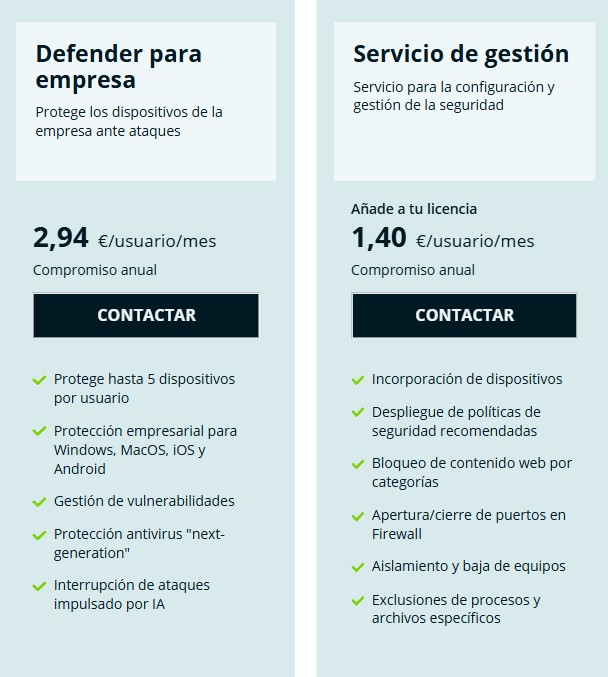 Defender para empresa

Protege los dispositivos de la empresa ante ataques

2,94 €/usuario/mes

Compromiso anual

CONTACTAR

Protege hasta 5 dispositivos por usuario

Protección empresarial para Windows, MacOS, iOS y Android

Gestión de vulnerabilidades

Protección antivirus "next-generation"

Interrupción de ataques impulsado por IA

Servicio de gestión

Servicio para la configuración y gestión de la seguridad

Añade a tu licencia

1,40 €/usuario/mes

Compromiso anual

CONTACTAR

Incorporación de dispositivos

Despliegue de políticas de seguridad recomendadas

Bloqueo de contenido web por categorías

Apertura/cierre de puertos en Firewall

Aislamiento y baja de equipos

Exclusiones de procesos y archivos específicos